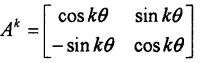 $A^k = \begin{bmatrix} \cos k\theta & \sin k\theta \\ -\sin k\theta & \cos k\theta \end{bmatrix}$